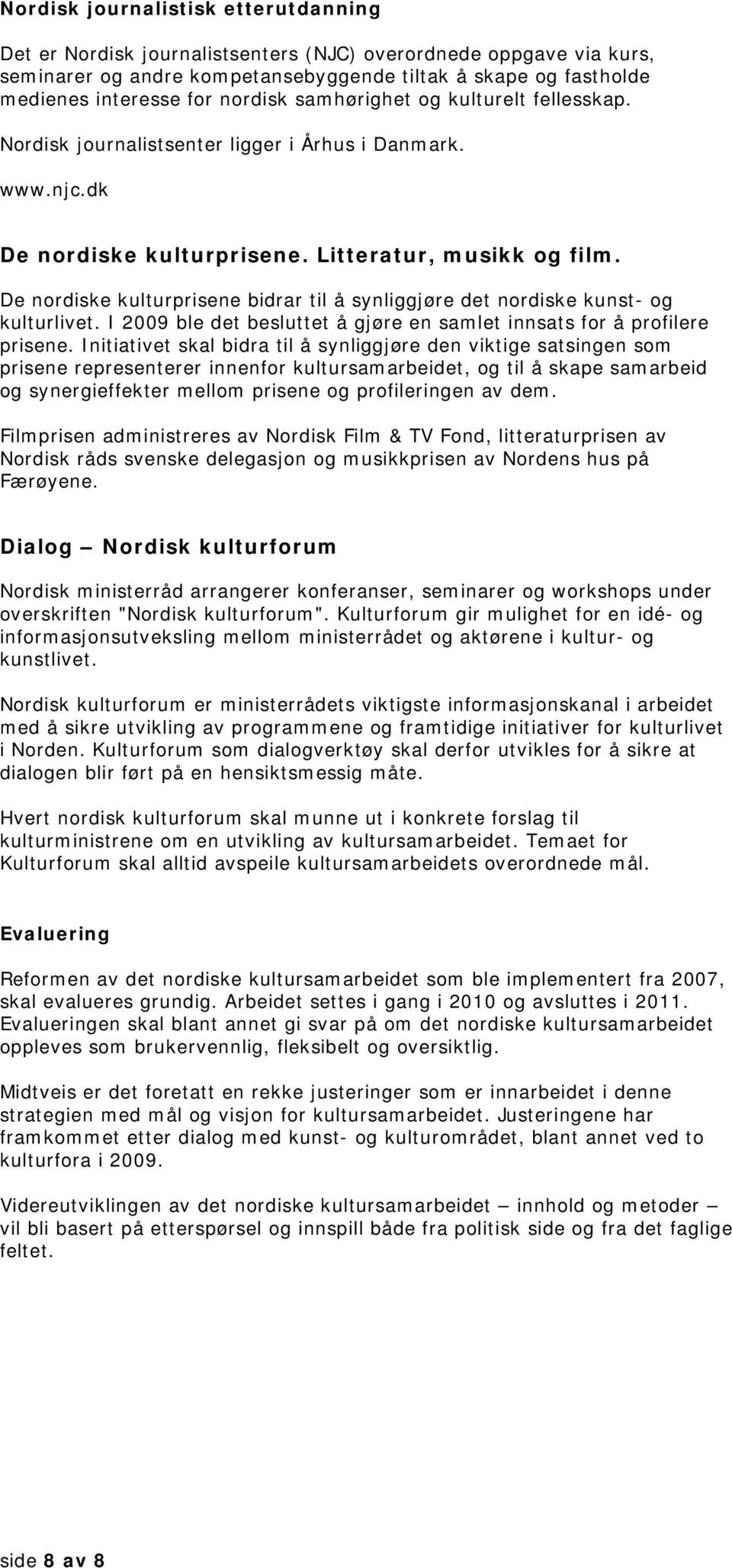 Nordisk journalistisk etterutdanning

Det er Nordisk journalistsenters (NJC) overordnede oppgave via kurs, seminarer og andre kompetansebyggende tiltak å skape og fastholde medienes interesse for nordisk samhørighet og kulturelt fellesskap. Nordisk journalistsenter ligger i Århus i Danmark. www.njc.dk

De nordiske kulturprisene. Litteratur, musikk og film.

De nordiske kulturprisene bidrar til å synliggjøre det nordiske kunst- og kulturlivet. I 2009 ble det besluttet å gjøre en samlet innsats for å profilere prisene. Initiativet skal bidra til å synliggjøre den viktige satsingen som prisene representerer innenfor kultursamarbeidet, og til å skape samarbeid og synergieffekter mellom prisene og profileringen av dem.

Filmprisen administreres av Nordisk Film & TV Fond, litteraturprisen av Nordisk råds svenske delegasjon og musikkprisen av Nordens hus på Færøyene.

Dialog – Nordisk kulturforum

Nordisk ministerråd arrangerer konferanser, seminarer og workshops under overskriften "Nordisk kulturforum". Kulturforum gir mulighet for en idé- og informasjonsutveksling mellom ministerrådet og aktørene i kultur- og kunstlivet.

Nordisk kulturforum er ministerrådets viktigste informasjonskanal i arbeidet med å sikre utvikling av programmene og framtidige initiativer for kulturlivet i Norden. Kulturforum som dialogverktøy skal derfor utvikles for å sikre at dialogen blir ført på en hensiktsmessig måte.

Hvert nordisk kulturforum skal munne ut i konkrete forslag til kulturministrene om en utvikling av kultursamarbeidet. Temaet for Kulturforum skal alltid avspeile kultursamarbeidets overordnede mål.

Evaluering

Reformen av det nordiske kultursamarbeidet som ble implementert fra 2007, skal evalueres grundig. Arbeidet settes i gang i 2010 og avsluttes i 2011. Evalueringen skal blant annet gi svar på om det nordiske kultursamarbeidet oppleves som brukervennlig, fleksibelt og oversiktlig.

Midtveis er det foretatt en rekke justeringer som er innarbeidet i denne strategien med mål og visjon for kultursamarbeidet. Justeringene har framkommet etter dialog med kunst- og kulturområdet, blant annet ved to kulturfora i 2009.

Videreutviklingen av det nordiske kultursamarbeidet – innhold og metoder – vil bli basert på etterspørsel og innspill både fra politisk side og fra det faglige feltet.

side 8 av 8